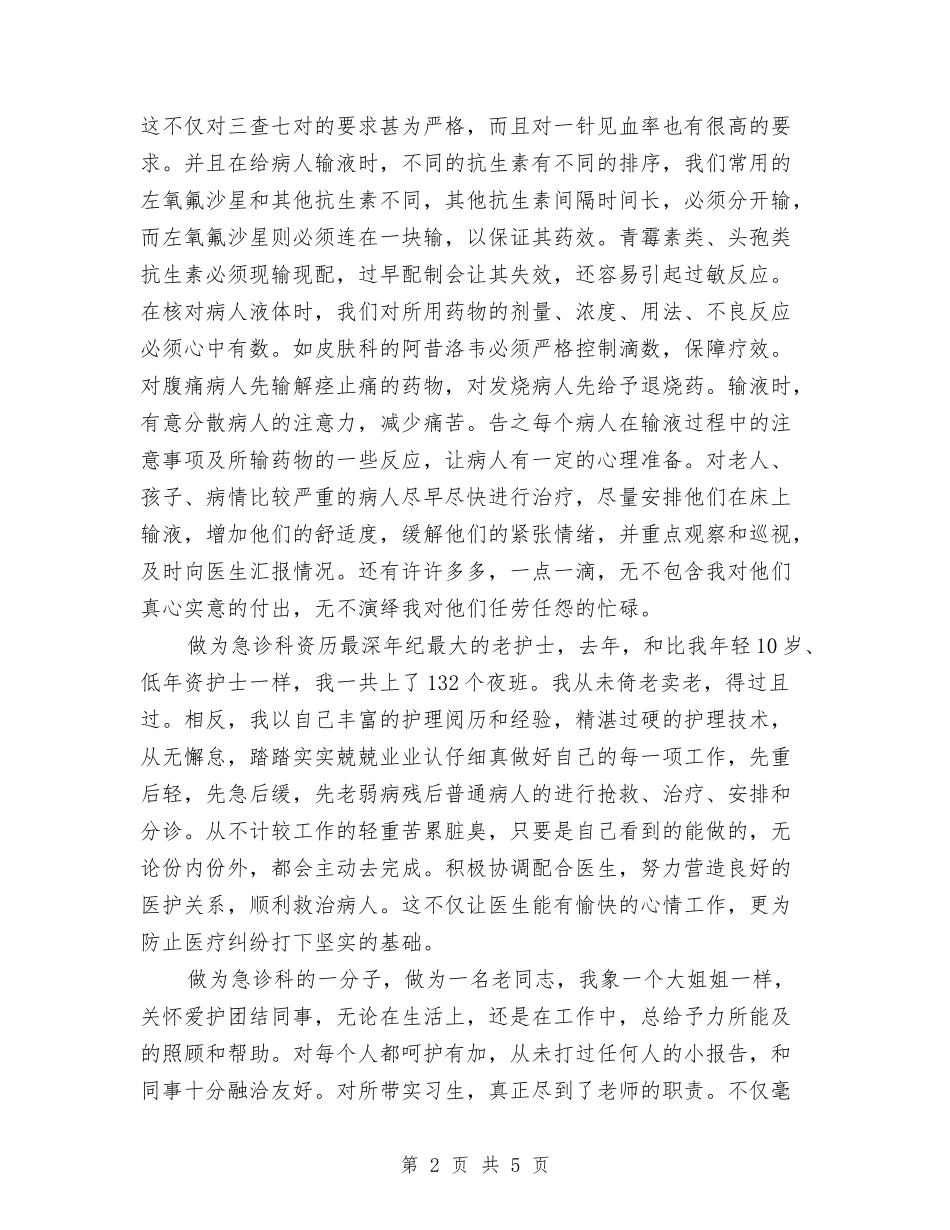 这不仅对三查七对的要求甚为严格，而且对一针见血率也有很高的要求。并且在给病人输液时，不同的抗生素有不同的排序，我们常用的左氧氟沙星和其他抗生素不同，其他抗生素间隔时间长，必须分开输，而左氧氟沙星则必须连在一块输，以保证其药效。青霉素类、头孢类抗生素必须现输现配，过早配制会让其失效，还容易引起过敏反应。在核对病人液体时，我们对所用药物的剂量、浓度、用法、不良反应必须心中有数。如皮肤科的阿昔洛韦必须严格控制滴数，保障疗效。对腹痛病人先输解痉止痛的药物，对发烧病人先给予退烧药。输液时，有意分散病人的注意力，减少痛苦。告之每个病人在输液过程中的注意事项及所输药物的一些反应，让病人有一定的心理准备。对老人、孩子、病情比较严重的病人尽早尽快进行治疗，尽量安排他们在床上输液，增加他们的舒适度，缓解他们的紧张情绪，并重点观察和巡视，及时向医生汇报情况。还有许许多多，一点一滴，无不包含我对他们真心实意的付出，无不演绎我对他们任劳任怨的忙碌。

做为急诊科资历最深年纪最大的老护士，去年，和比我年轻10岁、低年资护士一样，我一共上了132个夜班。我从未倚老卖老，得过且过。相反，我以自己丰富的护理阅历和经验，精湛过硬的护理技术，从无懈怠，踏踏实实兢兢业业认仔细真做好自己的每一项工作，先重后轻，先急后缓，先老弱病残后普通病人的进行抢救、治疗、安排和分诊。从不计较工作的轻重苦累脏臭，只要是自己看到的能做的，无论份内份外，都会主动去完成。积极协调配合医生，努力营造良好的医护关系，顺利救治病人。这不仅让医生能有愉快的心情工作，更为防止医疗纠纷打下坚实的基础。

做为急诊科的一分子，做为一名老同志，我象一个大姐姐一样，关怀爱护团结同事，无论在生活上，还是在工作中，总给予力所能及的照顾和帮助。对每个人都呵护有加，从未打过任何人的小报告，和同事十分融洽友好。对所带实习生，真正尽到了老师的职责。不仅毫

第 2 页 共 5 页